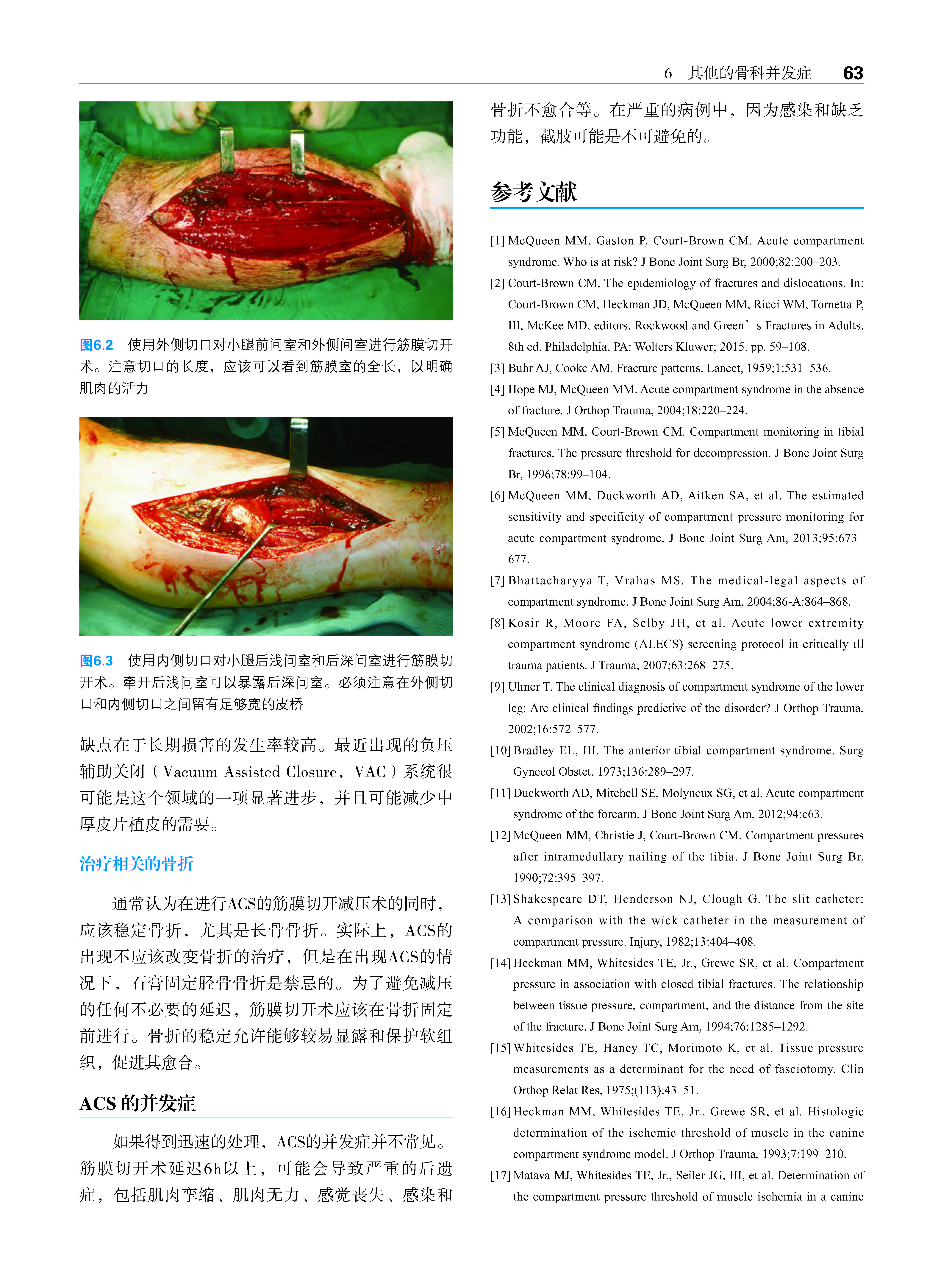 6　其他的骨科并发症　63

图6.2　使用外侧切口对小腿前间室和外侧间室进行筋膜切开术。注意切口的长度，应该可以看到筋膜室的全长，以明确肌肉的活力

图6.3　使用内侧切口对小腿后浅间室和后深间室进行筋膜切开术。牵开后浅间室可以暴露后深间室。必须注意在外侧切口和内侧切口之间留有足够宽的皮桥

缺点在于长期损害的发生率较高。最近出现的负压辅助关闭（Vacuum Assisted Closure，VAC）系统很可能是这个领域的一项显著进步，并且可能减少中厚皮片植皮的需要。

治疗相关的骨折

通常认为在进行ACS的筋膜切开减压术的同时，应该稳定骨折，尤其是长骨骨折。实际上，ACS的出现不应该改变骨折的治疗，但是在出现ACS的情况下，石膏固定胫骨骨折是禁忌的。为了避免减压的任何不必要的延迟，筋膜切开术应该在骨折固定前进行。骨折的稳定允许能够较易显露和保护软组织，促进其愈合。

ACS 的并发症

如果得到迅速的处理，ACS的并发症并不常见。筋膜切开术延迟6h以上，可能会导致严重的后遗症，包括肌肉挛缩、肌肉无力、感觉丧失、感染和骨折不愈合等。在严重的病例中，因为感染和缺乏功能，截肢可能是不可避免的。

参考文献

[1] McQueen MM, Gaston P, Court-Brown CM. Acute compartment syndrome. Who is at risk? J Bone Joint Surg Br, 2000;82:200–203.
[2] Court-Brown CM. The epidemiology of fractures and dislocations. In: Court-Brown CM, Heckman JD, McQueen MM, Ricci WM, Tornetta P, III, McKee MD, editors. Rockwood and Green’s Fractures in Adults. 8th ed. Philadelphia, PA: Wolters Kluwer; 2015. pp. 59–108.
[3] Buhr AJ, Cooke AM. Fracture patterns. Lancet, 1959;1:531–536.
[4] Hope MJ, McQueen MM. Acute compartment syndrome in the absence of fracture. J Orthop Trauma, 2004;18:220–224.
[5] McQueen MM, Court-Brown CM. Compartment monitoring in tibial fractures. The pressure threshold for decompression. J Bone Joint Surg Br, 1996;78:99–104.
[6] McQueen MM, Duckworth AD, Aitken SA, et al. The estimated sensitivity and specificity of compartment pressure monitoring for acute compartment syndrome. J Bone Joint Surg Am, 2013;95:673–677.
[7] Bhattacharyya T, Vrahas MS. The medical-legal aspects of compartment syndrome. J Bone Joint Surg Am, 2004;86-A:864–868.
[8] Kosir R, Moore FA, Selby JH, et al. Acute lower extremity compartment syndrome (ALECS) screening protocol in critically ill trauma patients. J Trauma, 2007;63:268–275.
[9] Ulmer T. The clinical diagnosis of compartment syndrome of the lower leg: Are clinical findings predictive of the disorder? J Orthop Trauma, 2002;16:572–577.
[10] Bradley EL, III. The anterior tibial compartment syndrome. Surg Gynecol Obstet, 1973;136:289–297.
[11] Duckworth AD, Mitchell SE, Molyneux SG, et al. Acute compartment syndrome of the forearm. J Bone Joint Surg Am, 2012;94:e63.
[12] McQueen MM, Christie J, Court-Brown CM. Compartment pressures after intramedullary nailing of the tibia. J Bone Joint Surg Br, 1990;72:395–397.
[13] Shakespeare DT, Henderson NJ, Clough G. The slit catheter: A comparison with the wick catheter in the measurement of compartment pressure. Injury, 1982;13:404–408.
[14] Heckman MM, Whitesides TE, Jr., Grewe SR, et al. Compartment pressure in association with closed tibial fractures. The relationship between tissue pressure, compartment, and the distance from the site of the fracture. J Bone Joint Surg Am, 1994;76:1285–1292.
[15] Whitesides TE, Haney TC, Morimoto K, et al. Tissue pressure measurements as a determinant for the need of fasciotomy. Clin Orthop Relat Res, 1975;(113):43–51.
[16] Heckman MM, Whitesides TE, Jr., Grewe SR, et al. Histologic determination of the ischemic threshold of muscle in the canine compartment syndrome model. J Orthop Trauma, 1993;7:199–210.
[17] Matava MJ, Whitesides TE, Jr., Seiler JG, III, et al. Determination of the compartment pressure threshold of muscle ischemia in a canine